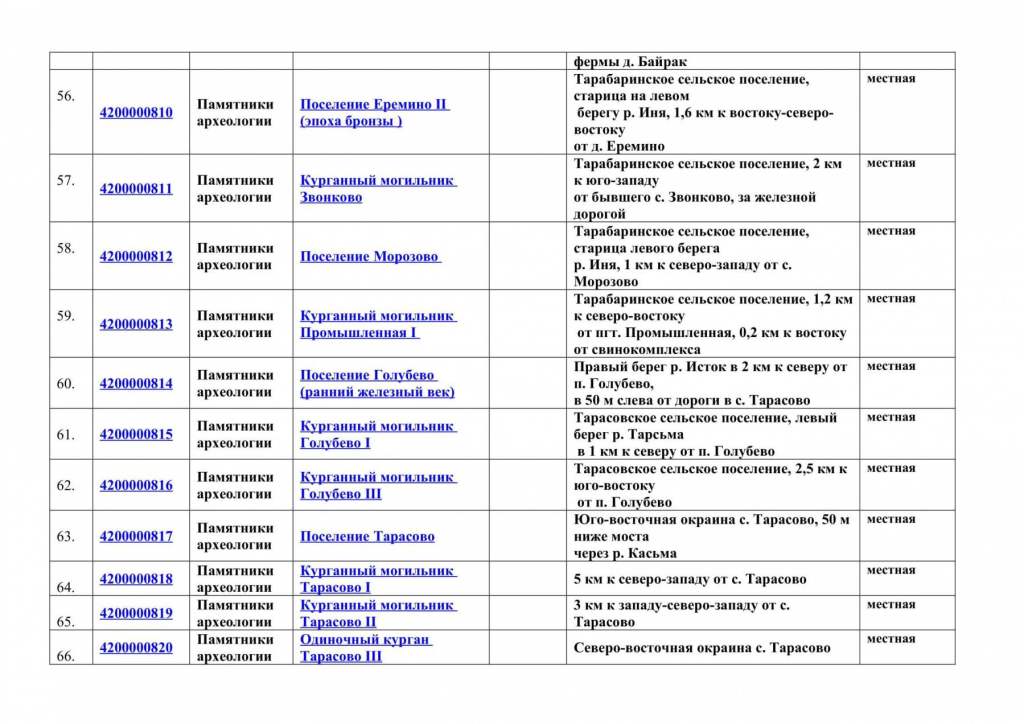 |  |  |  |  |  | фермы д. Байрак |  |
|---|---|---|---|---|---|---|
| 56. | 4200000810 | Памятники археологии | Поселение Еремино II (эпоха бронзы ) |  | Тарабаринское сельское поселение, старица на левом берегу р. Иня, 1,6 км к востоку-северо-востоку от д. Еремино | местная |
| 57. | 4200000811 | Памятники археологии | Курганный могильник Звонково |  | Тарабаринское сельское поселение, 2 км к юго-западу от бывшего с. Звонково, за железной дорогой | местная |
| 58. | 4200000812 | Памятники археологии | Поселение Морозово |  | Тарабаринское сельское поселение, старица левого берега р. Иня, 1 км к северо-западу от с. Морозово | местная |
| 59. | 4200000813 | Памятники археологии | Курганный могильник Промышленная I |  | Тарабаринское сельское поселение, 1,2 км к северо-востоку от пгт. Промышленная, 0,2 км к востоку от свинокомплекса | местная |
| 60. | 4200000814 | Памятники археологии | Поселение Голубево (ранний железный век) |  | Правый берег р. Исток в 2 км к северу от п. Голубево, в 50 м слева от дороги в с. Тарасово | местная |
| 61. | 4200000815 | Памятники археологии | Курганный могильник Голубево I |  | Тарасовское сельское поселение, левый берег р. Тарсьма в 1 км к северу от п. Голубево | местная |
| 62. | 4200000816 | Памятники археологии | Курганный могильник Голубево III |  | Тарасовское сельское поселение, 2,5 км к юго-востоку от п. Голубево | местная |
| 63. | 4200000817 | Памятники археологии | Поселение Тарасово |  | Юго-восточная окраина с. Тарасово, 50 м ниже моста через р. Касьма | местная |
| 64. | 4200000818 | Памятники археологии | Курганный могильник Тарасово I |  | 5 км к северо-западу от с. Тарасово | местная |
| 65. | 4200000819 | Памятники археологии | Курганный могильник Тарасово II |  | 3 км к западу-северо-западу от с. Тарасово | местная |
| 66. | 4200000820 | Памятники археологии | Одиночный курган Тарасово III |  | Северо-восточная окраина с. Тарасово | местная |